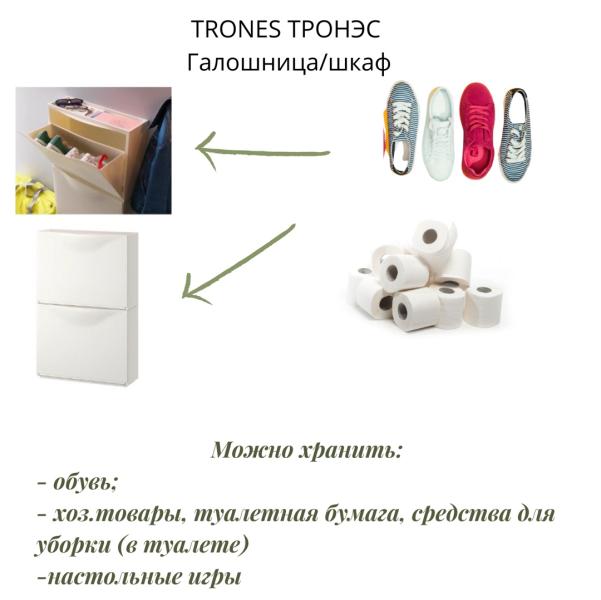 TRONES ТРОНЭС
Галошница/шкаф

Можно хранить:
- обувь;
- хоз.товары, туалетная бумага, средства для уборки (в туалете)
-настольные игры